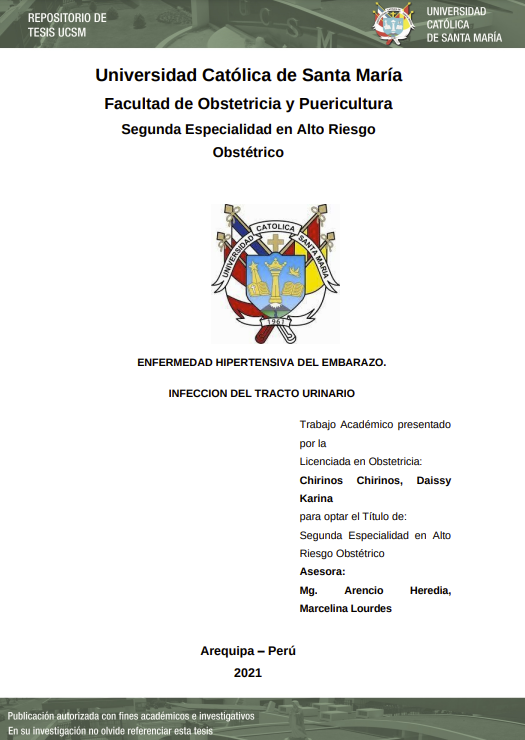 REPOSITORIO DE TESIS UCSM

UNIVERSIDAD CATÓLICA DE SANTA MARÍA

Universidad Católica de Santa María

Facultad de Obstetricia y Puericultura

Segunda Especialidad en Alto Riesgo Obstétrico

UNIVERSIDAD CATOLICA SANTA MARIA

1961

ENFERMEDAD HIPERTENSIVA DEL EMBARAZO.

INFECCION DEL TRACTO URINARIO

Trabajo Académico presentado por la Licenciada en Obstetricia:

Chirinos Chirinos, Daissy Karina

para optar el Título de: Segunda Especialidad en Alto Riesgo Obstétrico

Asesora:

Mg. Arencio Heredia, Marcelina Lourdes

Arequipa – Perú

2021

Publicación autorizada con fines académicos e investigativos
En su investigación no olvide referenciar esta tesis